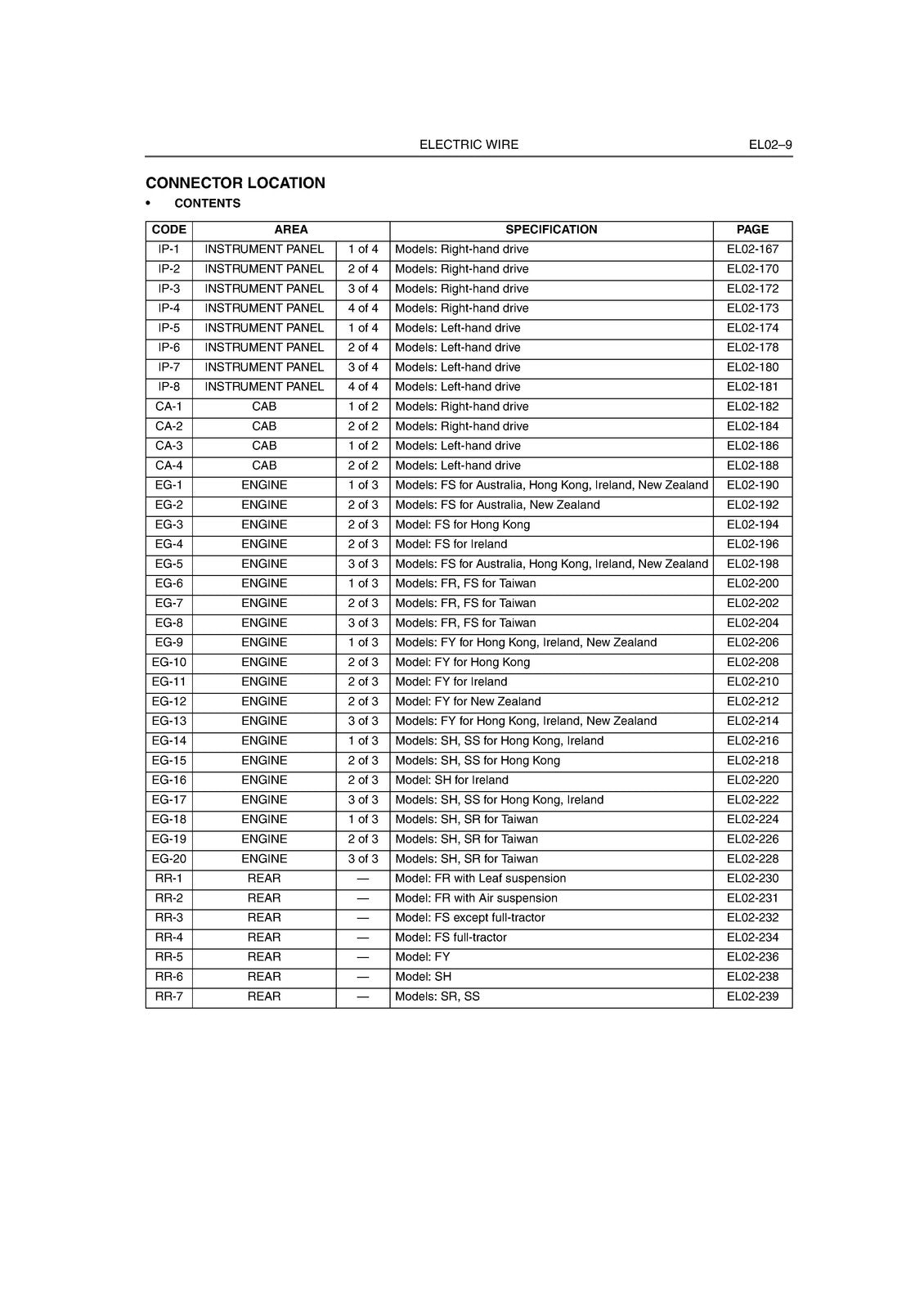 ELECTRIC WIRE EL02–9

CONNECTOR LOCATION

• CONTENTS

| CODE | AREA | | SPECIFICATION | PAGE |
|---|---|---|---|---|
| IP-1 | INSTRUMENT PANEL | 1 of 4 | Models: Right-hand drive | EL02-167 |
| IP-2 | INSTRUMENT PANEL | 2 of 4 | Models: Right-hand drive | EL02-170 |
| IP-3 | INSTRUMENT PANEL | 3 of 4 | Models: Right-hand drive | EL02-172 |
| IP-4 | INSTRUMENT PANEL | 4 of 4 | Models: Right-hand drive | EL02-173 |
| IP-5 | INSTRUMENT PANEL | 1 of 4 | Models: Left-hand drive | EL02-174 |
| IP-6 | INSTRUMENT PANEL | 2 of 4 | Models: Left-hand drive | EL02-178 |
| IP-7 | INSTRUMENT PANEL | 3 of 4 | Models: Left-hand drive | EL02-180 |
| IP-8 | INSTRUMENT PANEL | 4 of 4 | Models: Left-hand drive | EL02-181 |
| CA-1 | CAB | 1 of 2 | Models: Right-hand drive | EL02-182 |
| CA-2 | CAB | 2 of 2 | Models: Right-hand drive | EL02-184 |
| CA-3 | CAB | 1 of 2 | Models: Left-hand drive | EL02-186 |
| CA-4 | CAB | 2 of 2 | Models: Left-hand drive | EL02-188 |
| EG-1 | ENGINE | 1 of 3 | Models: FS for Australia, Hong Kong, Ireland, New Zealand | EL02-190 |
| EG-2 | ENGINE | 2 of 3 | Models: FS for Australia, New Zealand | EL02-192 |
| EG-3 | ENGINE | 2 of 3 | Model: FS for Hong Kong | EL02-194 |
| EG-4 | ENGINE | 2 of 3 | Model: FS for Ireland | EL02-196 |
| EG-5 | ENGINE | 3 of 3 | Models: FS for Australia, Hong Kong, Ireland, New Zealand | EL02-198 |
| EG-6 | ENGINE | 1 of 3 | Models: FR, FS for Taiwan | EL02-200 |
| EG-7 | ENGINE | 2 of 3 | Models: FR, FS for Taiwan | EL02-202 |
| EG-8 | ENGINE | 3 of 3 | Models: FR, FS for Taiwan | EL02-204 |
| EG-9 | ENGINE | 1 of 3 | Models: FY for Hong Kong, Ireland, New Zealand | EL02-206 |
| EG-10 | ENGINE | 2 of 3 | Model: FY for Hong Kong | EL02-208 |
| EG-11 | ENGINE | 2 of 3 | Model: FY for Ireland | EL02-210 |
| EG-12 | ENGINE | 2 of 3 | Model: FY for New Zealand | EL02-212 |
| EG-13 | ENGINE | 3 of 3 | Models: FY for Hong Kong, Ireland, New Zealand | EL02-214 |
| EG-14 | ENGINE | 1 of 3 | Models: SH, SS for Hong Kong, Ireland | EL02-216 |
| EG-15 | ENGINE | 2 of 3 | Models: SH, SS for Hong Kong | EL02-218 |
| EG-16 | ENGINE | 2 of 3 | Model: SH for Ireland | EL02-220 |
| EG-17 | ENGINE | 3 of 3 | Models: SH, SS for Hong Kong, Ireland | EL02-222 |
| EG-18 | ENGINE | 1 of 3 | Models: SH, SR for Taiwan | EL02-224 |
| EG-19 | ENGINE | 2 of 3 | Models: SH, SR for Taiwan | EL02-226 |
| EG-20 | ENGINE | 3 of 3 | Models: SH, SR for Taiwan | EL02-228 |
| RR-1 | REAR | — | Model: FR with Leaf suspension | EL02-230 |
| RR-2 | REAR | — | Model: FR with Air suspension | EL02-231 |
| RR-3 | REAR | — | Model: FS except full-tractor | EL02-232 |
| RR-4 | REAR | — | Model: FS full-tractor | EL02-234 |
| RR-5 | REAR | — | Model: FY | EL02-236 |
| RR-6 | REAR | — | Model: SH | EL02-238 |
| RR-7 | REAR | — | Models: SR, SS | EL02-239 |